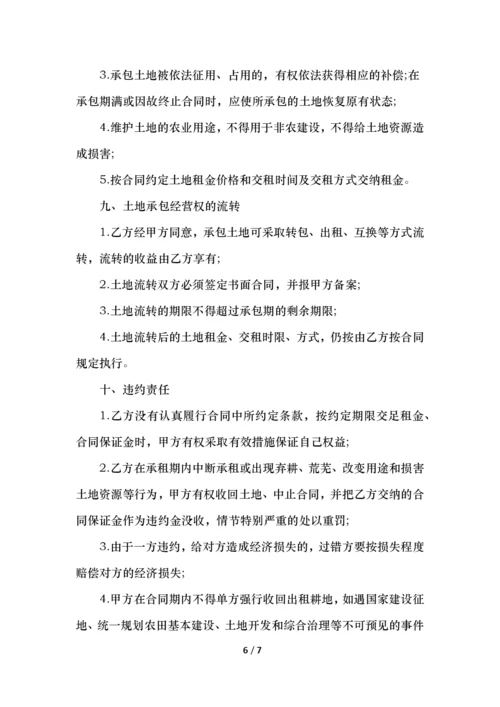 3.承包土地被依法征用、占用的，有权依法获得相应的补偿;在承包期满或因故终止合同时，应使所承包的土地恢复原有状态;

4.维护土地的农业用途，不得用于非农建设，不得给土地资源造成损害;

5.按合同约定土地租金价格和交租时间及交租方式交纳租金。

九、土地承包经营权的流转

1.乙方经甲方同意，承包土地可采取转包、出租、互换等方式流转，流转的收益由乙方享有;

2.土地流转双方必须签定书面合同，并报甲方备案;

3.土地流转的期限不得超过承包期的剩余期限;

4.土地流转后的土地租金、交租时限、方式，仍按由乙方按合同规定执行。

十、违约责任

1.乙方没有认真履行合同中所约定条款，按约定期限交足租金、合同保证金时，甲方有权采取有效措施保证自己权益;

2.乙方在承租期内中断承租或出现弃耕、荒芜、改变用途和损害土地资源等行为，甲方有权收回土地、中止合同，并把乙方交纳的合同保证金作为违约金没收，情节特别严重的处以重罚;

3.由于一方违约，给对方造成经济损失的，过错方要按损失程度赔偿对方的经济损失;

4.甲方在合同期内不得单方强行收回出租耕地，如遇国家建设征地、统一规划农田基本建设、土地开发和综合治理等不可预见的事件

6 / 7